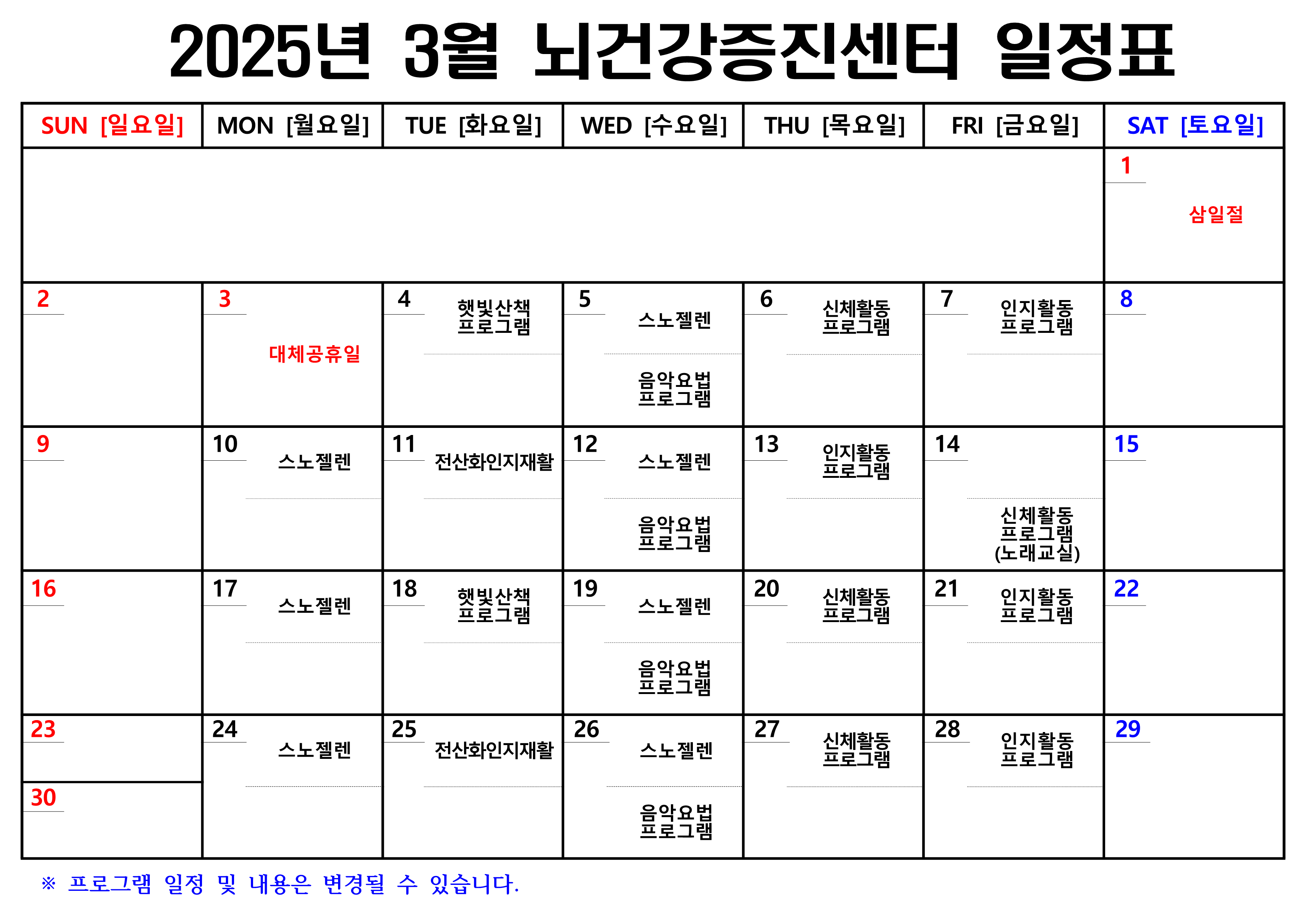 2025년 3월 뇌건강증진센터 일정표

| SUN [일요일] | MON [월요일] | TUE [화요일] | WED [수요일] | THU [목요일] | FRI [금요일] | SAT [토요일] |
|---|---|---|---|---|---|---|
| | | | | | | 1 삼일절 |
| 2 | 3 대체공휴일 | 4 햇빛산책 프로그램 | 5 스노젤렌 음악요법 프로그램 | 6 신체활동 프로그램 | 7 인지활동 프로그램 | 8 |
| 9 | 10 스노젤렌 | 11 전산화인지재활 | 12 스노젤렌 음악요법 프로그램 | 13 인지활동 프로그램 | 14 신체활동 프로그램 (노래교실) | 15 |
| 16 | 17 스노젤렌 | 18 햇빛산책 프로그램 | 19 스노젤렌 음악요법 프로그램 | 20 신체활동 프로그램 | 21 인지활동 프로그램 | 22 |
| 23 30 | 24 스노젤렌 | 25 전산화인지재활 | 26 스노젤렌 음악요법 프로그램 | 27 신체활동 프로그램 | 28 인지활동 프로그램 | 29 |

※ 프로그램 일정 및 내용은 변경될 수 있습니다.